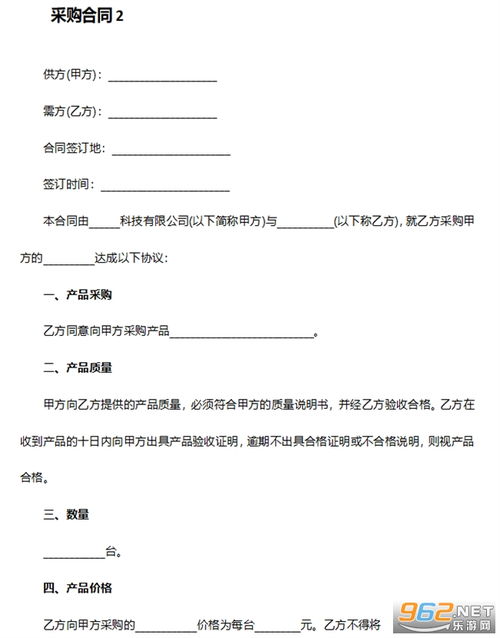 采购合同2

供方(甲方)：____

需方(乙方)：____

合同签订地：____

签订时间：____

本合同由____科技有限公司(以下简称甲方)与____(以下称乙方)，就乙方采购甲方的____达成以下协议：

一、产品采购

乙方同意向甲方采购产品____。

二、产品质量

甲方向乙方提供的产品质量，必须符合甲方的质量说明书，并经乙方验收合格。乙方在收到产品的十日内向甲方出具产品验收证明，逾期不出具合格证明或不合格说明，则视产品合格。

三、数量

____台。

四、产品价格

乙方向甲方采购的____价格为每台____元。乙方不得将

962.NET
乐游网